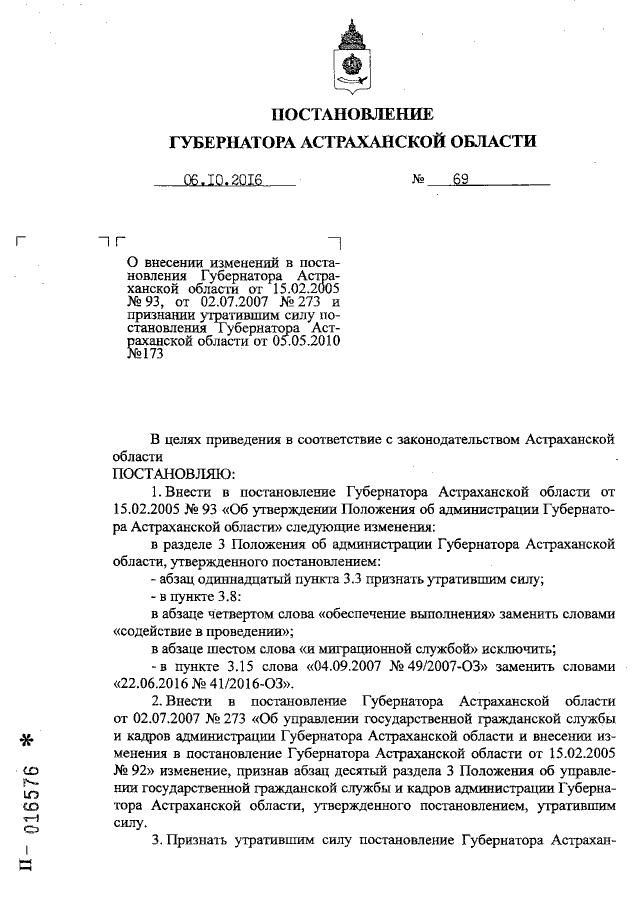 ПОСТАНОВЛЕНИЕ
ГУБЕРНАТОРА АСТРАХАНСКОЙ ОБЛАСТИ

06.10.2016 № 69

О внесении изменений в постановления Губернатора Астраханской области от 15.02.2005 № 93, от 02.07.2007 № 273 и признании утратившим силу постановления Губернатора Астраханской области от 05.05.2010 №173

В целях приведения в соответствие с законодательством Астраханской области
ПОСТАНОВЛЯЮ:

1. Внести в постановление Губернатора Астраханской области от 15.02.2005 № 93 «Об утверждении Положения об администрации Губернатора Астраханской области» следующие изменения:

в разделе 3 Положения об администрации Губернатора Астраханской области, утвержденного постановлением:

- абзац одиннадцатый пункта 3.3 признать утратившим силу;

- в пункте 3.8:

в абзаце четвертом слова «обеспечение выполнения» заменить словами «содействие в проведении»;

в абзаце шестом слова «и миграционной службой» исключить;

- в пункте 3.15 слова «04.09.2007 № 49/2007-ОЗ» заменить словами «22.06.2016 № 41/2016-ОЗ».

2. Внести в постановление Губернатора Астраханской области от 02.07.2007 № 273 «Об управлении государственной гражданской службы и кадров администрации Губернатора Астраханской области и внесении изменения в постановление Губернатора Астраханской области от 15.02.2005 № 92» изменение, признав абзац десятый раздела 3 Положения об управлении государственной гражданской службы и кадров администрации Губернатора Астраханской области, утвержденного постановлением, утратившим силу.

3. Признать утратившим силу постановление Губернатора Астрахан-

П – 016576 *